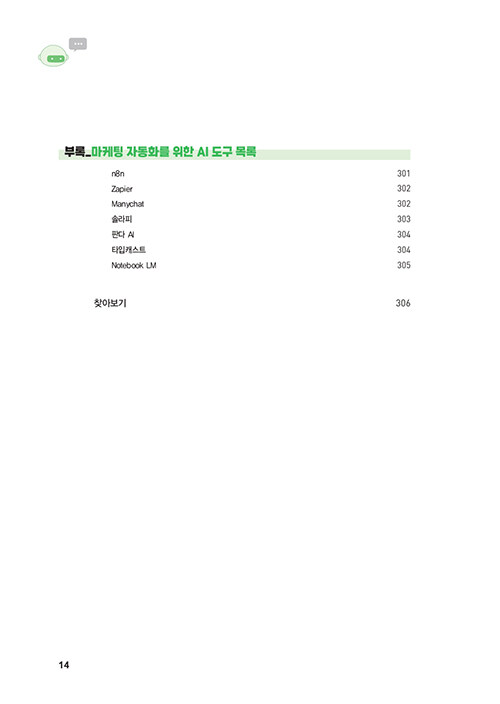 부록_마케팅 자동화를 위한 AI 도구 목록

n8n 301
Zapier 302
Manychat 302
솔라피 303
판다 AI 304
타입캐스트 304
Notebook LM 305

찾아보기 306

14